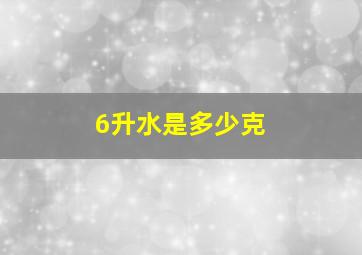 6升水是多少克